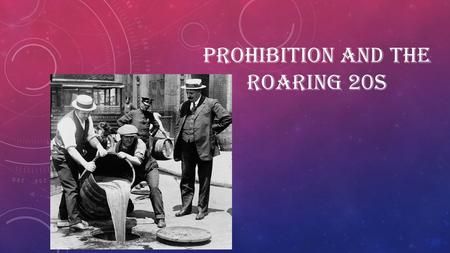 PROHIBITION AND THE ROARING 20S